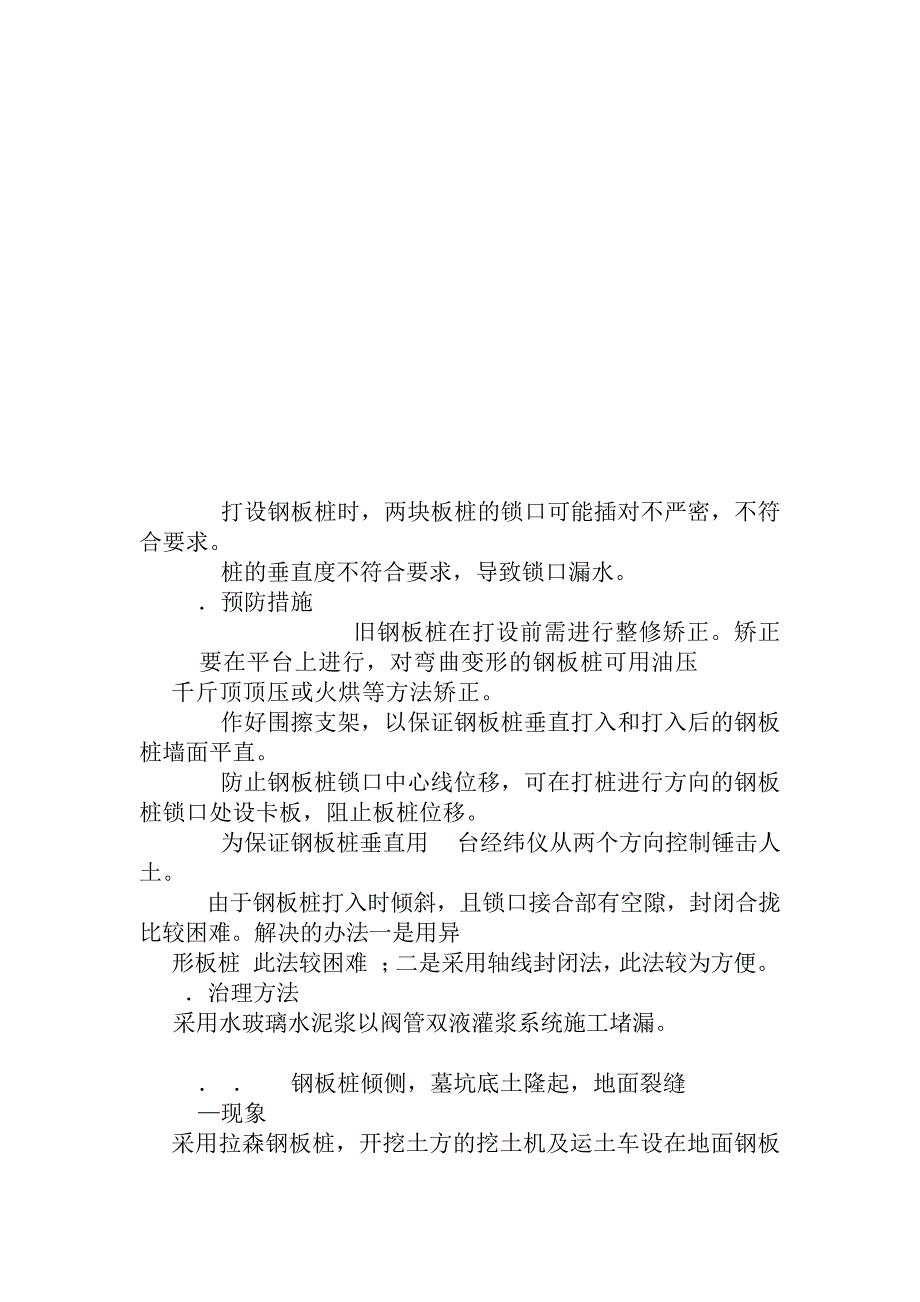 打设钢板桩时，两块板桩的锁口可能插对不严密，不符合要求。

桩的垂直度不符合要求，导致锁口漏水。

. 预防措施

旧钢板桩在打设前需进行整修矫正。矫正要在平台上进行，对弯曲变形的钢板桩可用油压千斤顶顶压或火烘等方法矫正。

作好围擦支架，以保证钢板桩垂直打入和打入后的钢板桩墙面平直。

防止钢板桩锁口中心线位移，可在打桩进行方向的钢板桩锁口处设卡板，阻止板桩位移。

为保证钢板桩垂直用 台经纬仪从两个方向控制锤击人土。

由于钢板桩打入时倾斜，且锁口接合部有空隙，封闭合拢比较困难。解决的办法一是用异形板桩 此法较困难 ；二是采用轴线封闭法，此法较为方便。

. 治理方法

采用水玻璃水泥浆以阀管双液灌浆系统施工堵漏。

. . 钢板桩倾侧，墓坑底土隆起，地面裂缝

—现象

采用拉森钢板桩，开挖土方的挖土机及运土车设在地面钢板